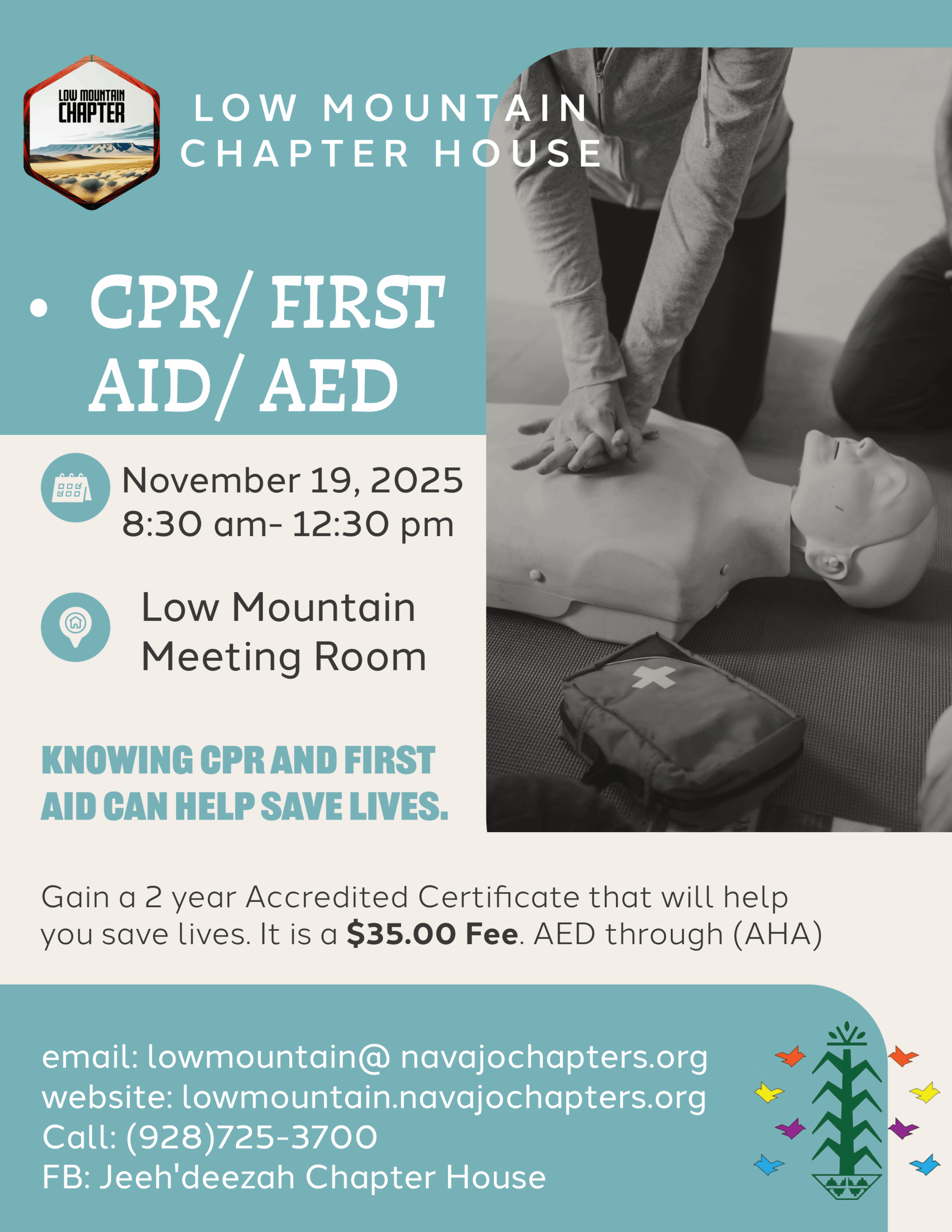 LOW MOUNTAIN CHAPTER

LOW MOUNTAIN
CHAPTER HOUSE

• CPR/ FIRST AID/ AED

November 19, 2025
8:30 am- 12:30 pm

Low Mountain
Meeting Room

KNOWING CPR AND FIRST AID CAN HELP SAVE LIVES.

Gain a 2 year Accredited Certificate that will help you save lives. It is a $35.00 Fee. AED through (AHA)

email: lowmountain@ navajochapters.org
website: lowmountain.navajochapters.org
Call: (928)725-3700
FB: Jeeh'deezah Chapter House